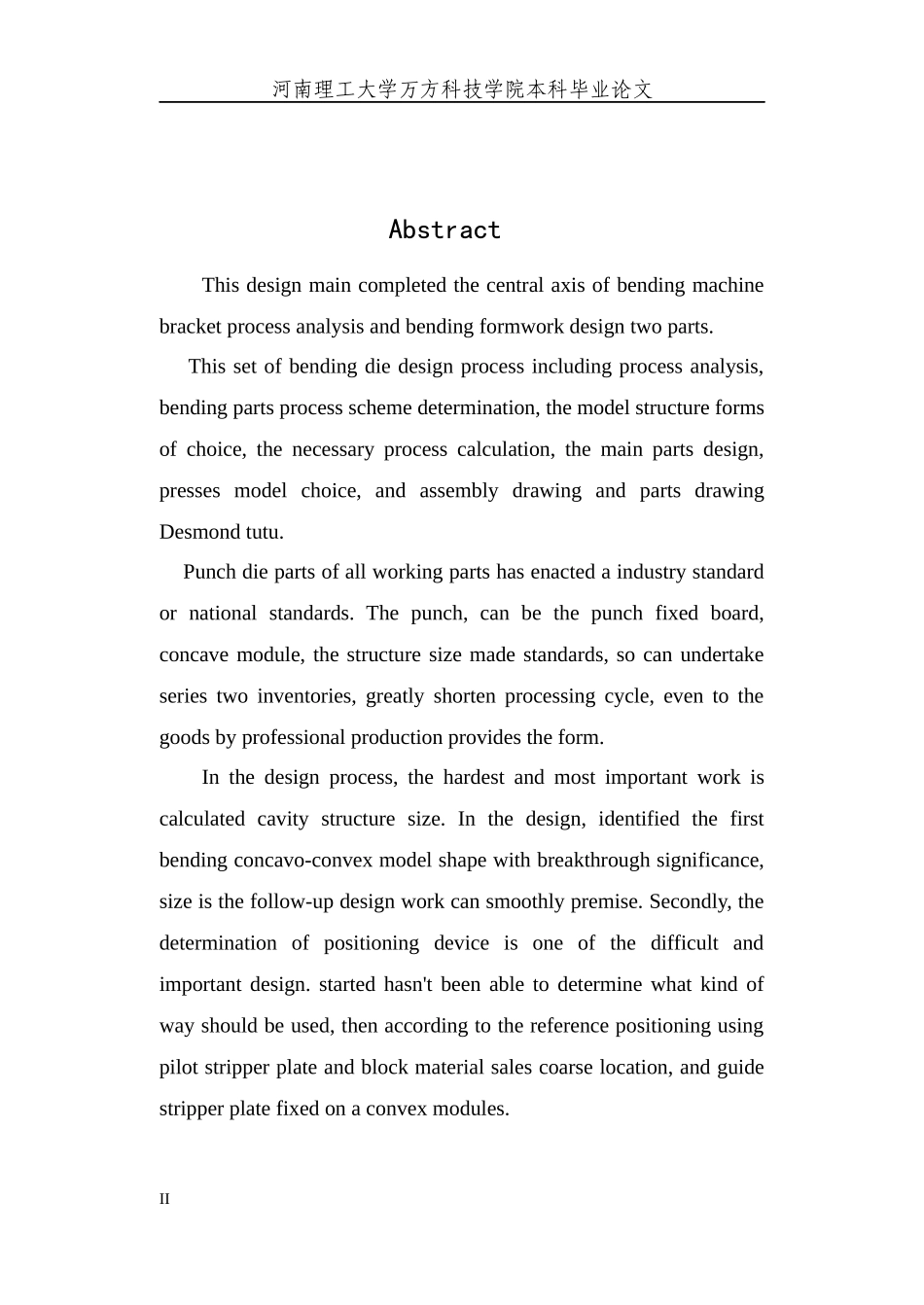 河南理工大学万方科技学院本科毕业论文

Abstract

This design main completed the central axis of bending machine bracket process analysis and bending formwork design two parts.

This set of bending die design process including process analysis, bending parts process scheme determination, the model structure forms of choice, the necessary process calculation, the main parts design, presses model choice, and assembly drawing and parts drawing Desmond tutu.

Punch die parts of all working parts has enacted a industry standard or national standards. The punch, can be the punch fixed board, concave module, the structure size made standards, so can undertake series two inventories, greatly shorten processing cycle, even to the goods by professional production provides the form.

In the design process, the hardest and most important work is calculated cavity structure size. In the design, identified the first bending concavo-convex model shape with breakthrough significance, size is the follow-up design work can smoothly premise. Secondly, the determination of positioning device is one of the difficult and important design. started hasn't been able to determine what kind of way should be used, then according to the reference positioning using pilot stripper plate and block material sales coarse location, and guide stripper plate fixed on a convex modules.

II